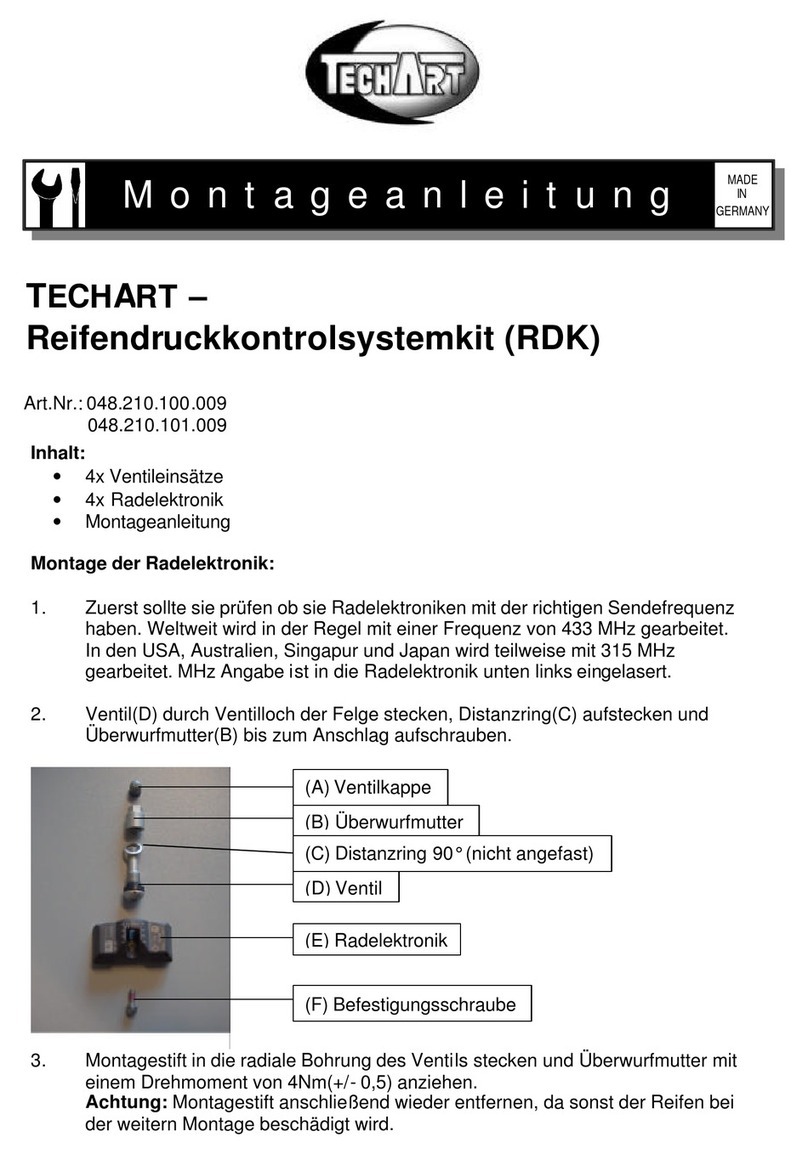 TECHART

Montageanleitung

MADE IN GERMANY

TECHART – Reifendruckkontrolsystemkit (RDK)

Art.Nr.: 048.210.100.009
048.210.101.009

Inhalt:
• 4x Ventileinsätze
• 4x Radelektronik
• Montageanleitung

Montage der Radelektronik:

1. Zuerst sollte sie prüfen ob sie Radelektroniken mit der richtigen Sendefrequenz haben. Weltweit wird in der Regel mit einer Frequenz von 433 MHz gearbeitet. In den USA, Australien, Singapur und Japan wird teilweise mit 315 MHz gearbeitet. MHz Angabe ist in die Radelektronik unten links eingelasert.

2. Ventil(D) durch Ventilloch der Felge stecken, Distanzring(C) aufstecken und Überwurfmutter(B) bis zum Anschlag aufschrauben.

(A) Ventilkappe
(B) Überwurfmutter
(C) Distanzring 90° (nicht angefast)
(D) Ventil
(E) Radelektronik
(F) Befestigungsschraube

3. Montagestift in die radiale Bohrung des Ventils stecken und Überwurfmutter mit einem Drehmoment von 4Nm(+/- 0,5) anziehen.
Achtung: Montagestift anschließend wieder entfernen, da sonst der Reifen bei der weitern Montage beschädigt wird.